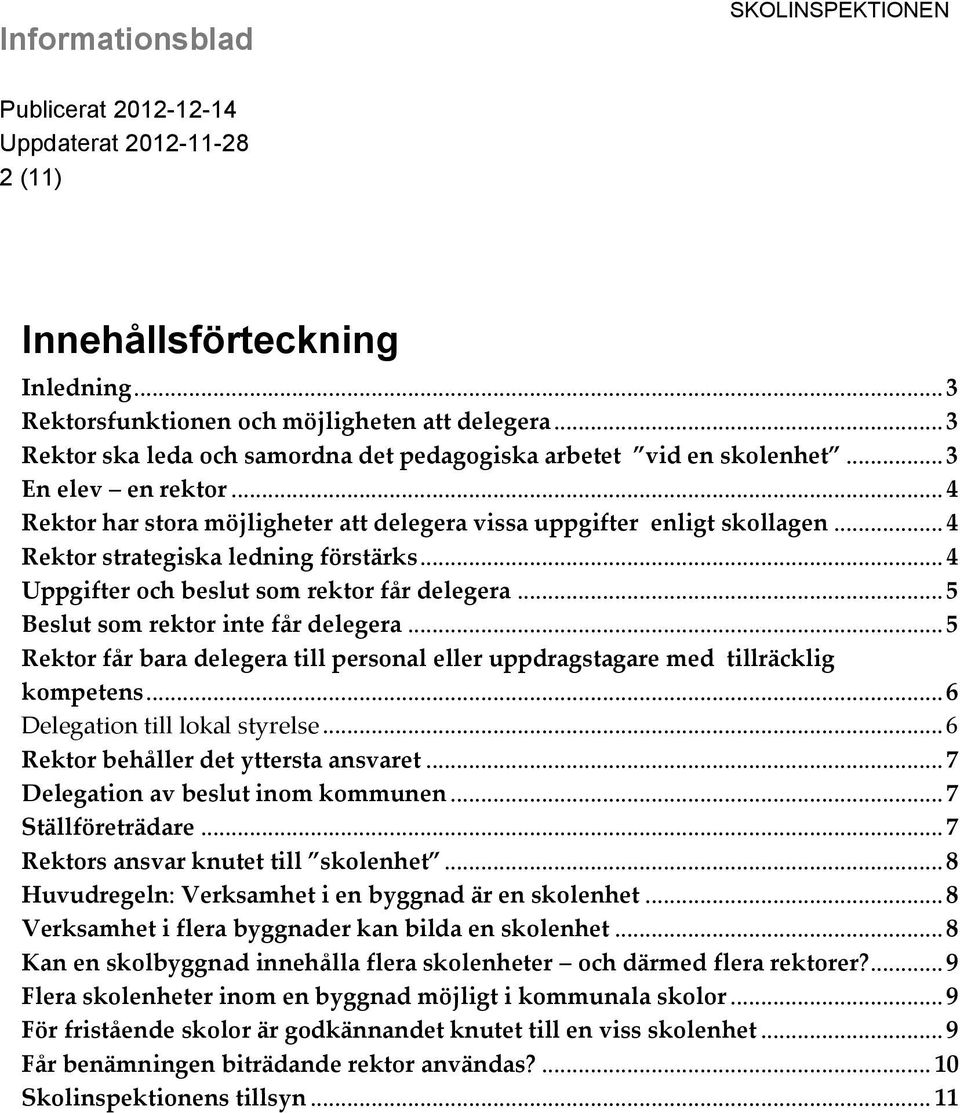 Informationsblad

SKOLINSPEKTIONEN

Publicerat 2012-12-14
Uppdaterat 2012-11-28
2 (11)

Innehållsförteckning

Inledning ........ 3
Rektorsfunktionen och möjligheten att delegera ........ 3
Rektor ska leda och samordna det pedagogiska arbetet "vid en skolenhet" ........ 3
En elev – en rektor ........ 4
Rektor har stora möjligheter att delegera vissa uppgifter enligt skollagen ........ 4
Rektor strategiska ledning förstärks ........ 4
Uppgifter och beslut som rektor får delegera ........ 5
Beslut som rektor inte får delegera ........ 5
Rektor får bara delegera till personal eller uppdragstagare med tillräcklig kompetens ........ 6
Delegation till lokal styrelse ........ 6
Rektor behåller det yttersta ansvaret ........ 7
Delegation av beslut inom kommunen ........ 7
Ställföreträdare ........ 7
Rektors ansvar knutet till "skolenhet" ........ 8
Huvudregeln: Verksamhet i en byggnad är en skolenhet ........ 8
Verksamhet i flera byggnader kan bilda en skolenhet ........ 8
Kan en skolbyggnad innehålla flera skolenheter – och därmed flera rektorer? ........ 9
Flera skolenheter inom en byggnad möjligt i kommunala skolor ........ 9
För fristående skolor är godkännandet knutet till en viss skolenhet ........ 9
Får benämningen biträdande rektor användas? ........ 10
Skolinspektionens tillsyn ........ 11